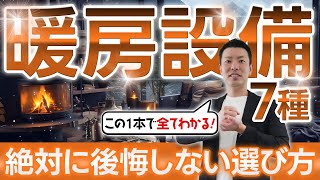 暖房設備
7種

この1本で全てわかる!

絶対に後悔しない選び方